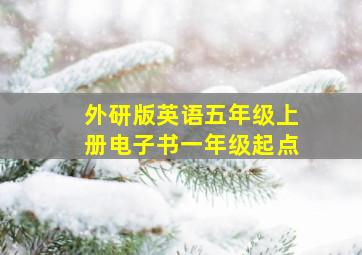 外研版英语五年级上册电子书一年级起点